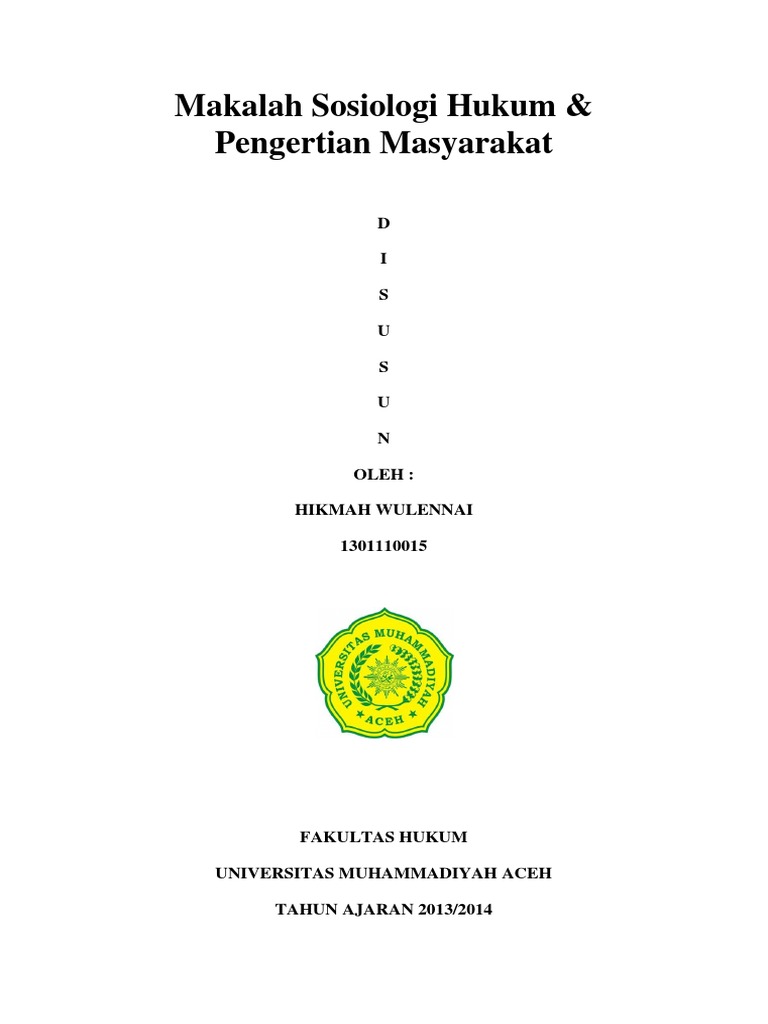 Makalah Sosiologi Hukum & Pengertian Masyarakat

D

I

S

U

S

U

N

OLEH :

HIKMAH WULENNAI

1301110015

UNIVERSITAS MUHAMMADIYAH

ACEH

FAKULTAS HUKUM

UNIVERSITAS MUHAMMADIYAH ACEH

TAHUN AJARAN 2013/2014